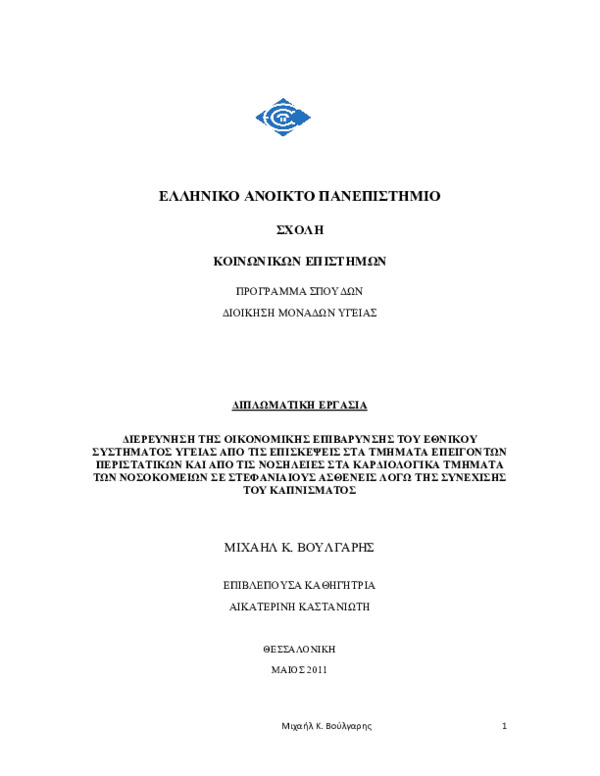 ΕΛΛΗΝΙΚΟ ΑΝΟΙΚΤΟ ΠΑΝΕΠΙΣΤΗΜΙΟ

ΣΧΟΛΗ

ΚΟΙΝΩΝΙΚΩΝ ΕΠΙΣΤΗΜΩΝ

ΠΡΟΓΡΑΜΜΑ ΣΠΟΥΔΩΝ

ΔΙΟΙΚΗΣΗ ΜΟΝΑΔΩΝ ΥΓΕΙΑΣ

ΔΙΠΛΩΜΑΤΙΚΗ ΕΡΓΑΣΙΑ

ΔΙΕΡΕΥΝΗΣΗ ΤΗΣ ΟΙΚΟΝΟΜΙΚΗΣ ΕΠΙΒΑΡΥΝΣΗΣ ΤΟΥ ΕΘΝΙΚΟΥ ΣΥΣΤΗΜΑΤΟΣ ΥΓΕΙΑΣ ΑΠΟ ΤΙΣ ΕΠΙΣΚΕΨΕΙΣ ΣΤΑ ΤΜΗΜΑΤΑ ΕΠΕΙΓΟΝΤΩΝ ΠΕΡΙΣΤΑΤΙΚΩΝ ΚΑΙ ΑΠΟ ΤΙΣ ΝΟΣΗΛΕΙΕΣ ΣΤΑ ΚΑΡΔΙΟΛΟΓΙΚΑ ΤΜΗΜΑΤΑ ΤΩΝ ΝΟΣΟΚΟΜΕΙΩΝ ΣΕ ΣΤΕΦΑΝΙΑΙΟΥΣ ΑΣΘΕΝΕΙΣ ΛΟΓΩ ΤΗΣ ΣΥΝΕΧΙΣΗΣ ΤΟΥ ΚΑΠΝΙΣΜΑΤΟΣ

ΜΙΧΑΗΛ Κ. ΒΟΥΛΓΑΡΗΣ

ΕΠΙΒΛΕΠΟΥΣΑ ΚΑΘΗΓΗΤΡΙΑ

ΑΙΚΑΤΕΡΙΝΗ ΚΑΣΤΑΝΙΩΤΗ

ΘΕΣΣΑΛΟΝΙΚΗ

ΜΑΙΟΣ 2011

Μιχαήλ Κ. Βούλγαρης

1